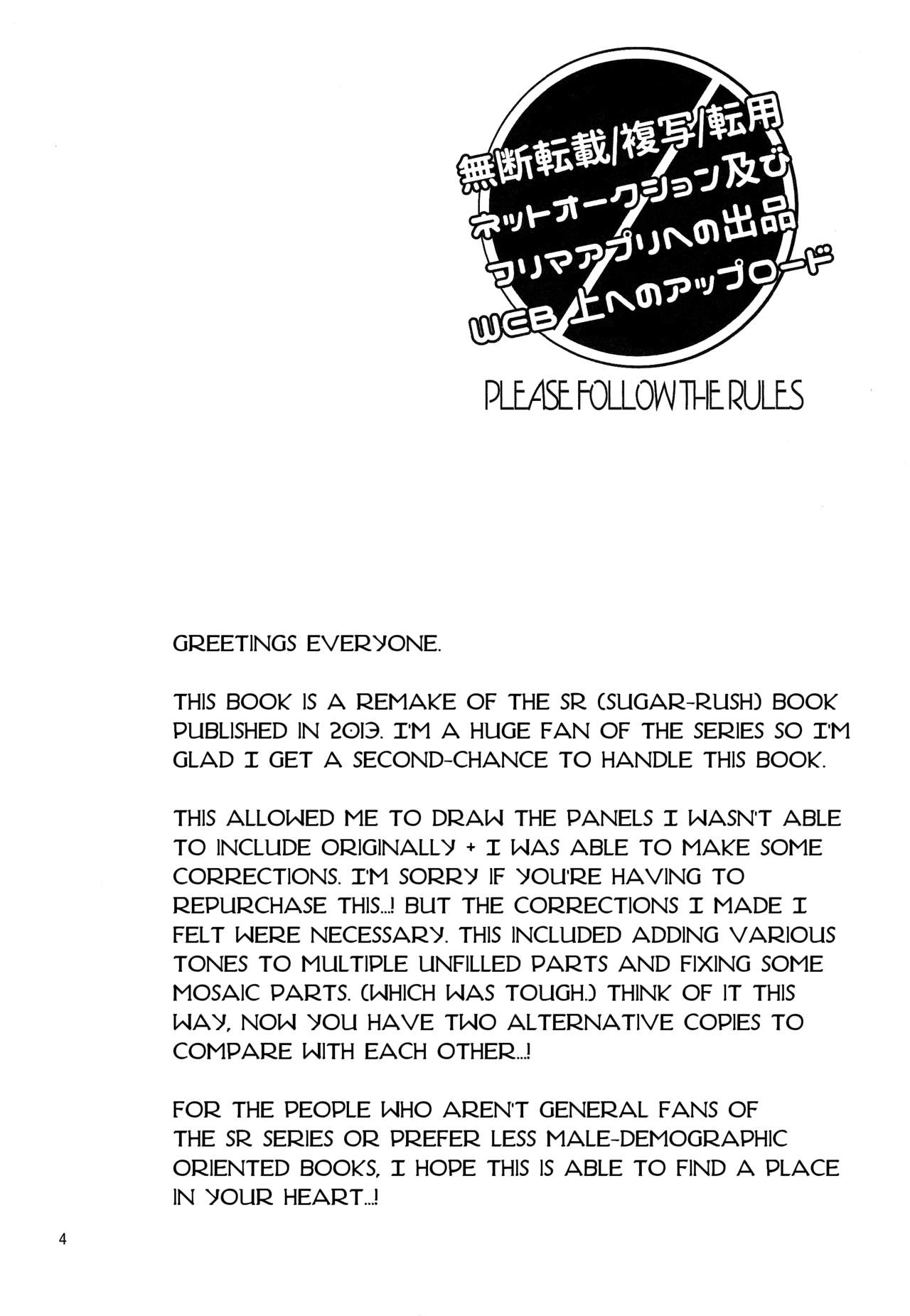 無断転載/複写/転用
ネットオークション及び
フリマアプリへの出品
WEB上へのアップロード

PLEASE FOLLOW THE RULES

GREETINGS EVERYONE.

THIS BOOK IS A REMAKE OF THE SR (SUGAR-RUSH) BOOK PUBLISHED IN 2013. I'M A HUGE FAN OF THE SERIES SO I'M GLAD I GET A SECOND-CHANCE TO HANDLE THIS BOOK.

THIS ALLOWED ME TO DRAW THE PANELS I WASN'T ABLE TO INCLUDE ORIGINALLY + I WAS ABLE TO MAKE SOME CORRECTIONS. I'M SORRY IF YOU'RE HAVING TO REPURCHASE THIS...! BUT THE CORRECTIONS I MADE I FELT WERE NECESSARY. THIS INCLUDED ADDING VARIOUS TONES TO MULTIPLE UNFILLED PARTS AND FIXING SOME MOSAIC PARTS. (WHICH WAS TOUGH.) THINK OF IT THIS WAY, NOW YOU HAVE TWO ALTERNATIVE COPIES TO COMPARE WITH EACH OTHER...!

FOR THE PEOPLE WHO AREN'T GENERAL FANS OF THE SR SERIES OR PREFER LESS MALE-DEMOGRAPHIC ORIENTED BOOKS, I HOPE THIS IS ABLE TO FIND A PLACE IN YOUR HEART...!

4